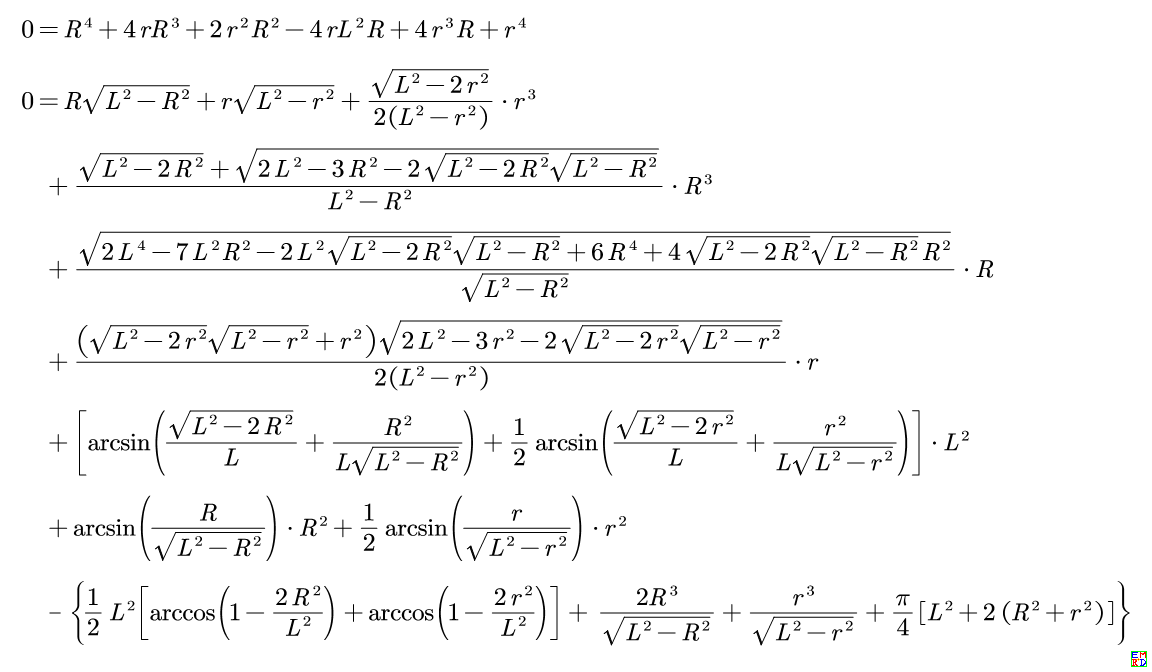 $0 = R^4 + 4rR^3 + 2r^2R^2 - 4rL^2R + 4r^3R + r^4$

$0 = R\sqrt{L^2 - R^2} + r\sqrt{L^2 - r^2} + \frac{\sqrt{L^2 - 2r^2}}{2(L^2 - r^2)} \cdot r^3$

$+ \frac{\sqrt{L^2 - 2R^2} + \sqrt{2L^2 - 3R^2 - 2\sqrt{L^2 - 2R^2}\sqrt{L^2 - R^2}}}{L^2 - R^2} \cdot R^3$

$+ \frac{\sqrt{2L^4 - 7L^2R^2 - 2L^2\sqrt{L^2 - 2R^2}\sqrt{L^2 - R^2} + 6R^4 + 4\sqrt{L^2 - 2R^2}\sqrt{L^2 - R^2}R^2}}{\sqrt{L^2 - R^2}} \cdot R$

$+ \frac{\left(\sqrt{L^2 - 2r^2}\sqrt{L^2 - r^2} + r^2\right)\sqrt{2L^2 - 3r^2 - 2\sqrt{L^2 - 2r^2}\sqrt{L^2 - r^2}}}{2(L^2 - r^2)} \cdot r$

$+ \left[\arcsin\left(\frac{\sqrt{L^2 - 2R^2}}{L} + \frac{R^2}{L\sqrt{L^2 - R^2}}\right) + \frac{1}{2}\arcsin\left(\frac{\sqrt{L^2 - 2r^2}}{L} + \frac{r^2}{L\sqrt{L^2 - r^2}}\right)\right] \cdot L^2$

$+ \arcsin\left(\frac{R}{\sqrt{L^2 - R^2}}\right) \cdot R^2 + \frac{1}{2}\arcsin\left(\frac{r}{\sqrt{L^2 - r^2}}\right) \cdot r^2$

$- \left\{\frac{1}{2}L^2\left[\arccos\left(1 - \frac{2R^2}{L^2}\right) + \arccos\left(1 - \frac{2r^2}{L^2}\right)\right] + \frac{2R^3}{\sqrt{L^2 - R^2}} + \frac{r^3}{\sqrt{L^2 - r^2}} + \frac{\pi}{4}[L^2 + 2(R^2 + r^2)]\right\}$